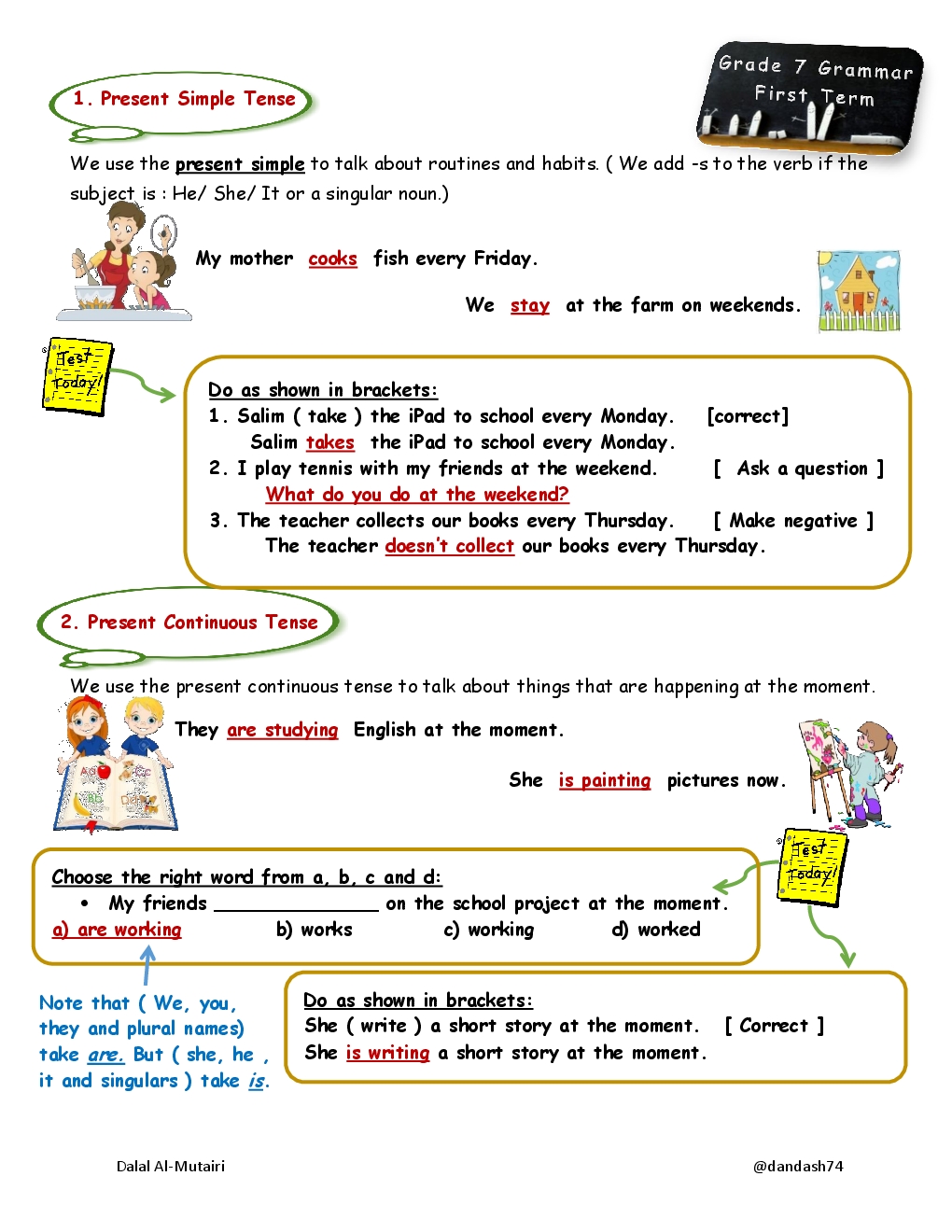 Grade 7 Grammar
First Term

1. Present Simple Tense

We use the present simple to talk about routines and habits. ( We add -s to the verb if the subject is : He/ She/ It or a singular noun.)

My mother cooks fish every Friday.

We stay at the farm on weekends.

Test Today!

Do as shown in brackets:
1. Salim ( take ) the iPad to school every Monday. [correct]
Salim takes the iPad to school every Monday.
2. I play tennis with my friends at the weekend. [ Ask a question ]
What do you do at the weekend?
3. The teacher collects our books every Thursday. [ Make negative ]
The teacher doesn't collect our books every Thursday.

2. Present Continuous Tense

We use the present continuous tense to talk about things that are happening at the moment.

They are studying English at the moment.

She is painting pictures now.

Test Today!

Choose the right word from a, b, c and d:
• My friends ______________ on the school project at the moment.
a) are working b) works c) working d) worked

Note that ( We, you, they and plural names) take are. But ( she, he , it and singulars ) take is.

Do as shown in brackets:
She ( write ) a short story at the moment. [ Correct ]
She is writing a short story at the moment.

Dalal Al-Mutairi @dandash74